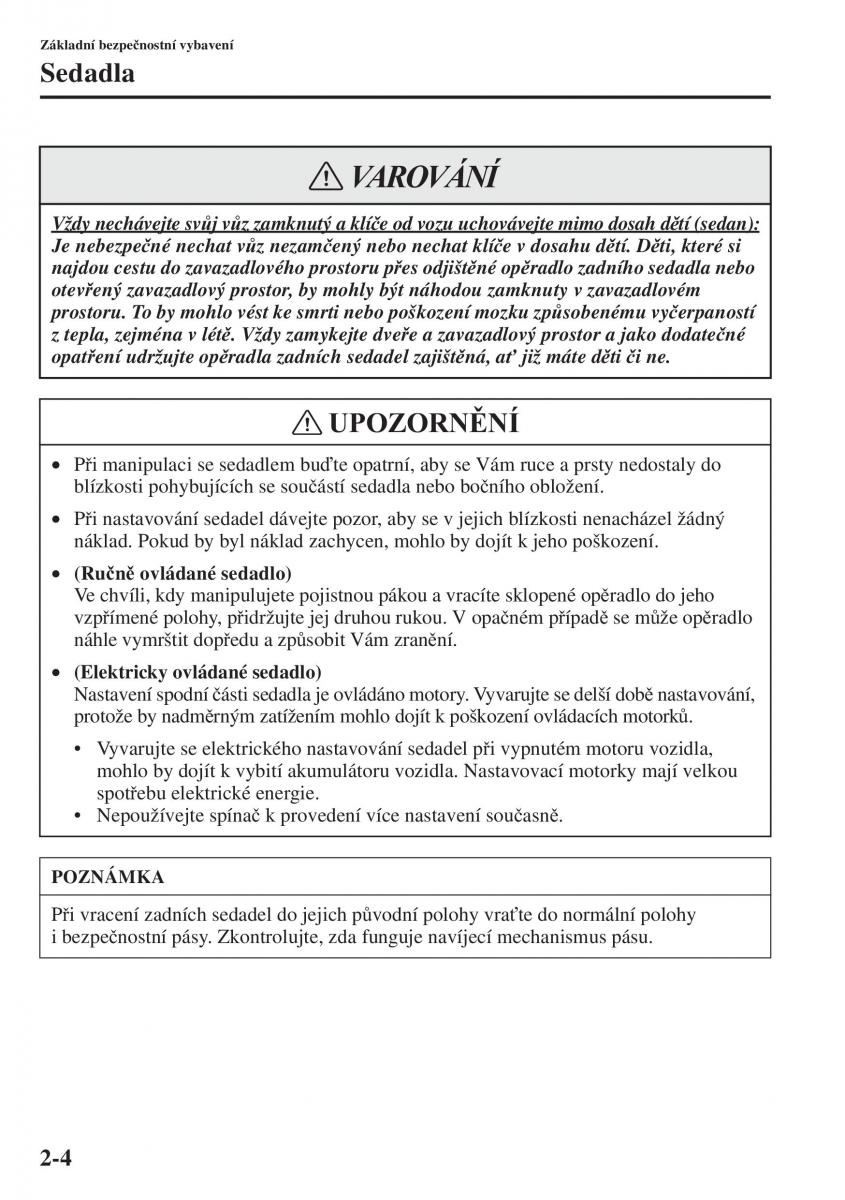 Základní bezpečnostní vybavení

Sedadla

VAROVÁNÍ

Vždy nechávejte svůj vůz zamknutý a klíče od vozu uchovávejte mimo dosah dětí (sedan):
Je nebezpečné nechat vůz nezamčený nebo nechat klíče v dosahu dětí. Děti, které si najdou cestu do zavazadlového prostoru přes odjištěné opěradlo zadního sedadla nebo otevřený zavazadlový prostor, by mohly být náhodou zamknuty v zavazadlovém prostoru. To by mohlo vést ke smrti nebo poškození mozku způsobenému vyčerpaností z tepla, zejména v létě. Vždy zamykejte dveře a zavazadlový prostor a jako dodatečné opatření udržujte opěradla zadních sedadel zajištěná, ať již máte děti či ne.

UPOZORNĚNÍ

• Při manipulaci se sedadlem buďte opatrní, aby se Vám ruce a prsty nedostaly do blízkosti pohybujících se součástí sedadla nebo bočního obložení.

• Při nastavování sedadel dávejte pozor, aby se v jejich blízkosti nenacházel žádný náklad. Pokud by byl náklad zachycen, mohlo by dojít k jeho poškození.

• (Ručně ovládané sedadlo)
Ve chvíli, kdy manipulujete pojistnou pákou a vracíte sklopené opěradlo do jeho vzpřímené polohy, přidržujte jej druhou rukou. V opačném případě se může opěradlo náhle vymrštit dopředu a způsobit Vám zranění.

• (Elektricky ovládané sedadlo)
Nastavení spodní části sedadla je ovládáno motory. Vyvarujte se delší době nastavování, protože by nadměrným zatížením mohlo dojít k poškození ovládacích motorků.

• Vyvarujte se elektrického nastavování sedadel při vypnutém motoru vozidla, mohlo by dojít k vybití akumulátoru vozidla. Nastavovací motorky mají velkou spotřebu elektrické energie.
• Nepoužívejte spínač k provedení více nastavení současně.

POZNÁMKA

Při vracení zadních sedadel do jejich původní polohy vraťte do normální polohy i bezpečnostní pásy. Zkontrolujte, zda funguje navíjecí mechanismus pásu.

2-4